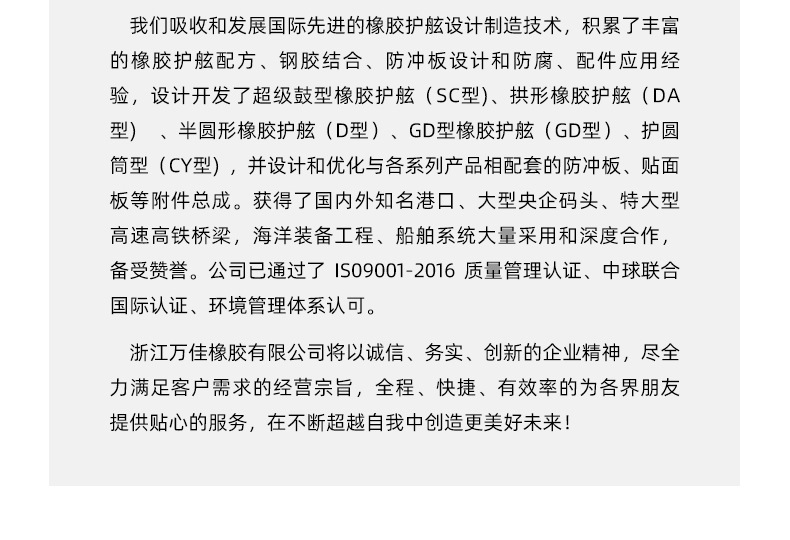 我们吸收和发展国际先进的橡胶护舷设计制造技术，积累了丰富的橡胶护舷配方、钢胶结合、防冲板设计和防腐、配件应用经验，设计开发了超级鼓型橡胶护舷（SC型)、拱形橡胶护舷（DA型）、半圆形橡胶护舷（D型）、GD型橡胶护舷（GD型）、护圆筒型（CY型)，并设计和优化与各系列产品相配套的防冲板、贴面板等附件总成。获得了国内外知名港口、大型央企码头、特大型高速高铁桥梁，海洋装备工程、船舶系统大量采用和深度合作，备受赞誉。公司已通过了IS09001-2016质量管理认证、中球联合国际认证、环境管理体系认可。

浙江万佳橡胶有限公司将以诚信、务实、创新的企业精神，尽全力满足客户需求的经营宗旨，全程、快捷、有效率的为各界朋友提供贴心的服务，在不断超越自我中创造更美好未来！